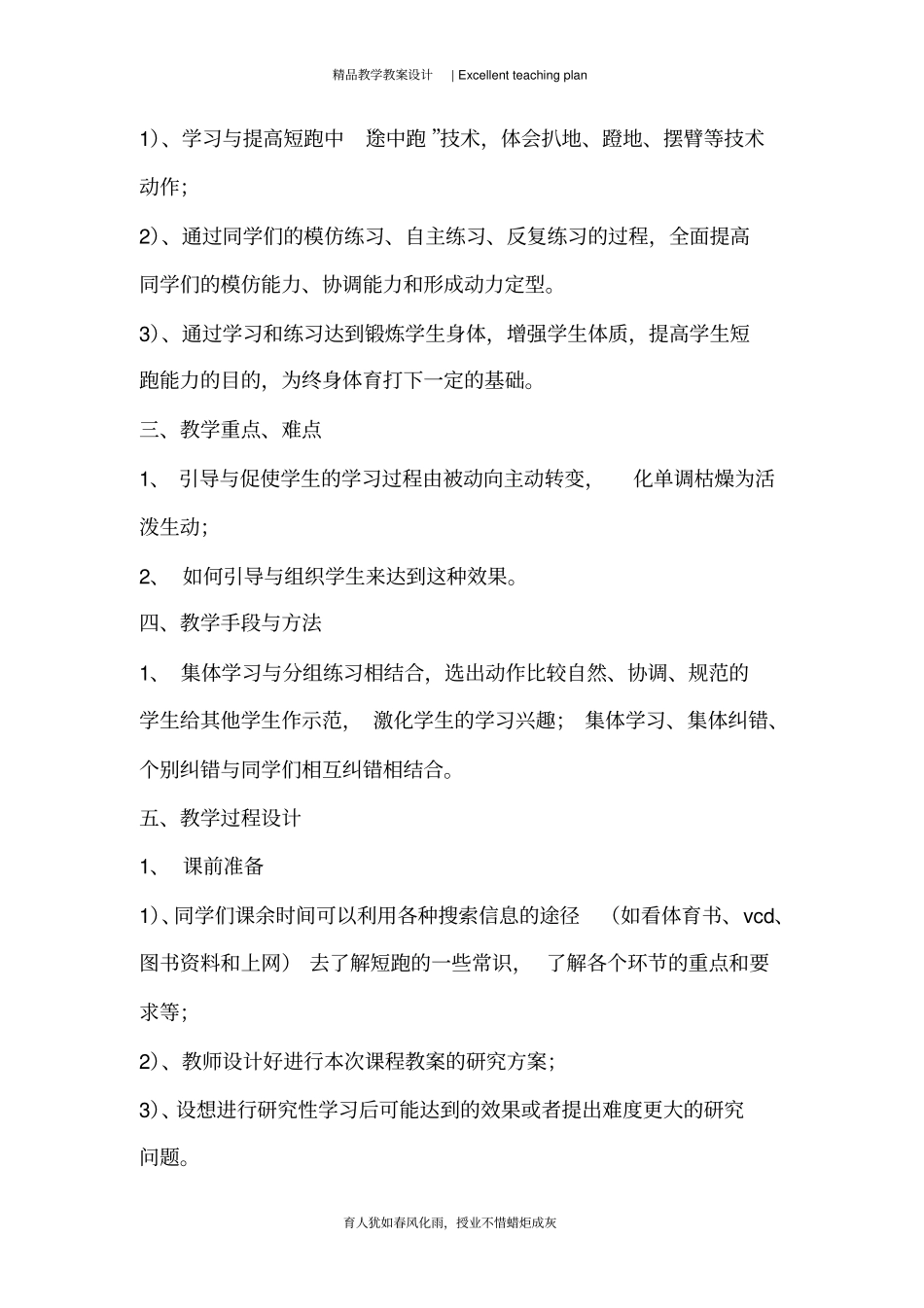 精品教学教案设计 | Excellent teaching plan

1）、学习与提高短跑中 途中跑 ”技术，体会扒地、蹬地、摆臂等技术动作；

2）、通过同学们的模仿练习、自主练习、反复练习的过程，全面提高同学们的模仿能力、协调能力和形成动力定型。

3）、通过学习和练习达到锻炼学生身体，增强学生体质，提高学生短跑能力的目的，为终身体育打下一定的基础。

三、教学重点、难点

1、 引导与促使学生的学习过程由被动向主动转变， 化单调枯燥为活泼生动；

2、 如何引导与组织学生来达到这种效果。

四、教学手段与方法

1、 集体学习与分组练习相结合，选出动作比较自然、协调、规范的学生给其他学生作示范， 激化学生的学习兴趣； 集体学习、集体纠错、个别纠错与同学们相互纠错相结合。

五、教学过程设计

1、 课前准备

1）、同学们课余时间可以利用各种搜索信息的途径 （如看体育书、vcd、图书资料和上网） 去了解短跑的一些常识， 了解各个环节的重点和要求等；

2）、教师设计好进行本次课程教案的研究方案；

3）、设想进行研究性学习后可能达到的效果或者提出难度更大的研究问题。

育人犹如春风化雨，授业不惜蜡炬成灰